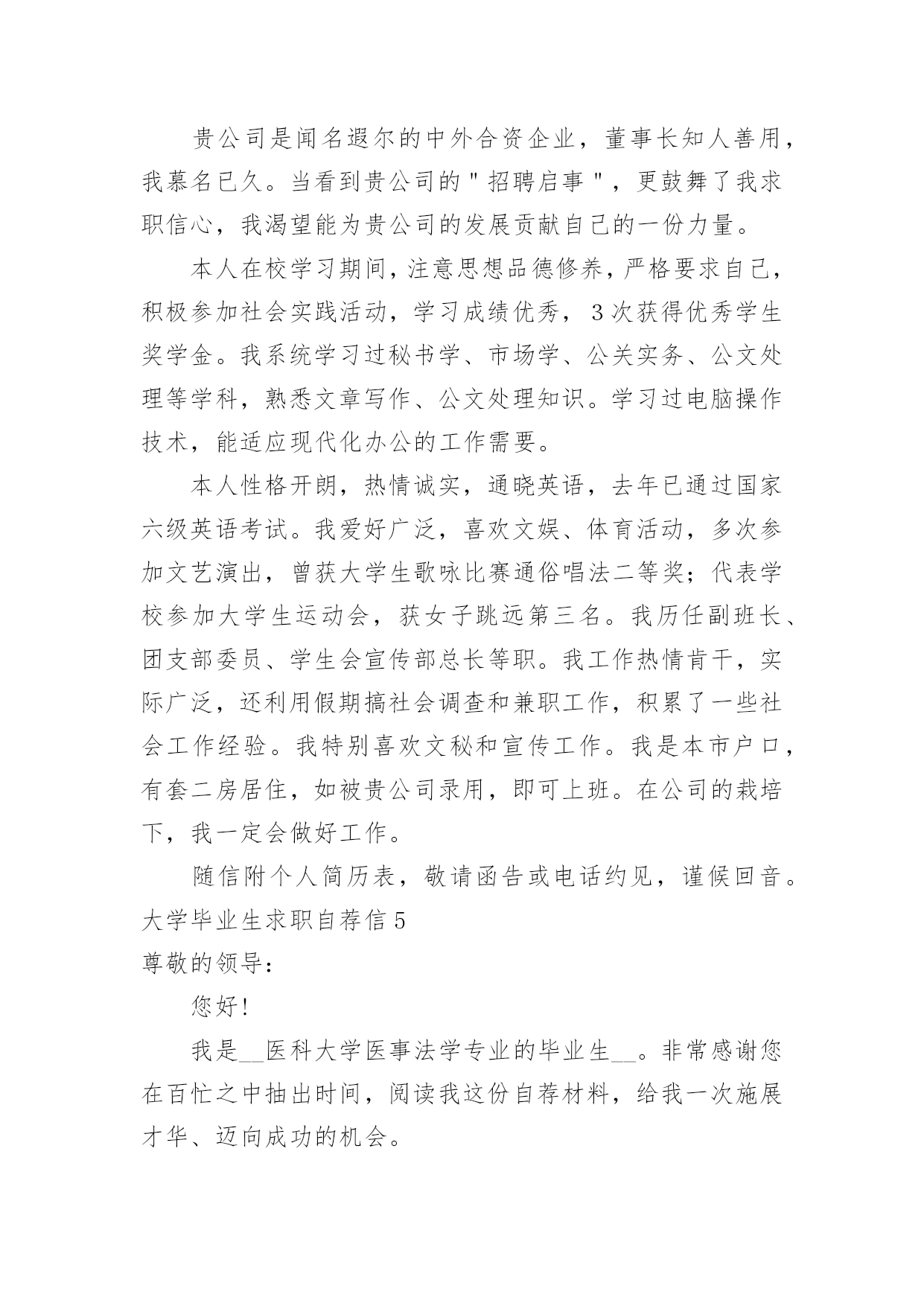 贵公司是闻名遐尔的中外合资企业，董事长知人善用，我慕名已久。当看到贵公司的"招聘启事"，更鼓舞了我求职信心，我渴望能为贵公司的发展贡献自己的一份力量。

本人在校学习期间，注意思想品德修养，严格要求自己，积极参加社会实践活动，学习成绩优秀，3次获得优秀学生奖学金。我系统学习过秘书学、市场学、公关实务、公文处理等学科，熟悉文章写作、公文处理知识。学习过电脑操作技术，能适应现代化办公的工作需要。

本人性格开朗，热情诚实，通晓英语，去年已通过国家六级英语考试。我爱好广泛，喜欢文娱、体育活动，多次参加文艺演出，曾获大学生歌咏比赛通俗唱法二等奖；代表学校参加大学生运动会，获女子跳远第三名。我历任副班长、团支部委员、学生会宣传部总长等职。我工作热情肯干，实际广泛，还利用假期搞社会调查和兼职工作，积累了一些社会工作经验。我特别喜欢文秘和宣传工作。我是本市户口，有套二房居住，如被贵公司录用，即可上班。在公司的栽培下，我一定会做好工作。

随信附个人简历表，敬请函告或电话约见，谨候回音。

大学毕业生求职自荐信5

尊敬的领导：

您好！

我是__医科大学医事法学专业的毕业生__。非常感谢您在百忙之中抽出时间，阅读我这份自荐材料，给我一次施展才华、迈向成功的机会。